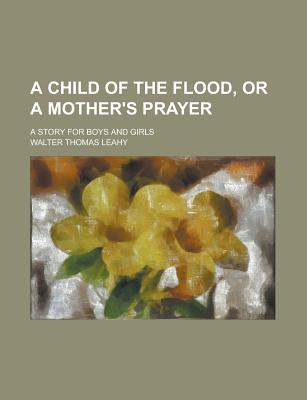 A CHILD OF THE FLOOD, OR A MOTHER'S PRAYER

A STORY FOR BOYS AND GIRLS

WALTER THOMAS LEAHY